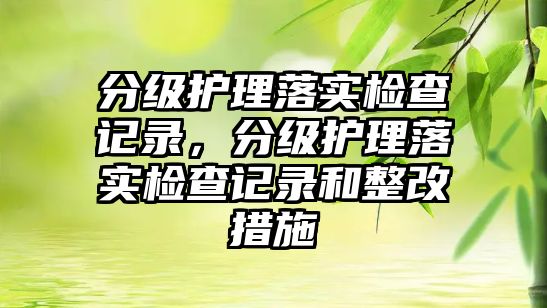 分级护理落实检查记录，分级护理落实检查记录和整改措施